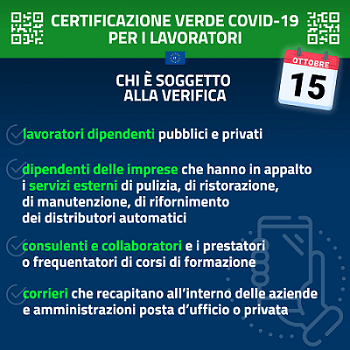 CERTIFICAZIONE VERDE COVID-19
PER I LAVORATORI

OTTOBRE
15

CHI È SOGGETTO
ALLA VERIFICA

lavoratori dipendenti pubblici e privati

dipendenti delle imprese che hanno in appalto i servizi esterni di pulizia, di ristorazione, di manutenzione, di rifornimento dei distributori automatici

consulenti e collaboratori e i prestatori o frequentatori di corsi di formazione

corrieri che recapitano all'interno delle aziende e amministrazioni posta d'ufficio o privata